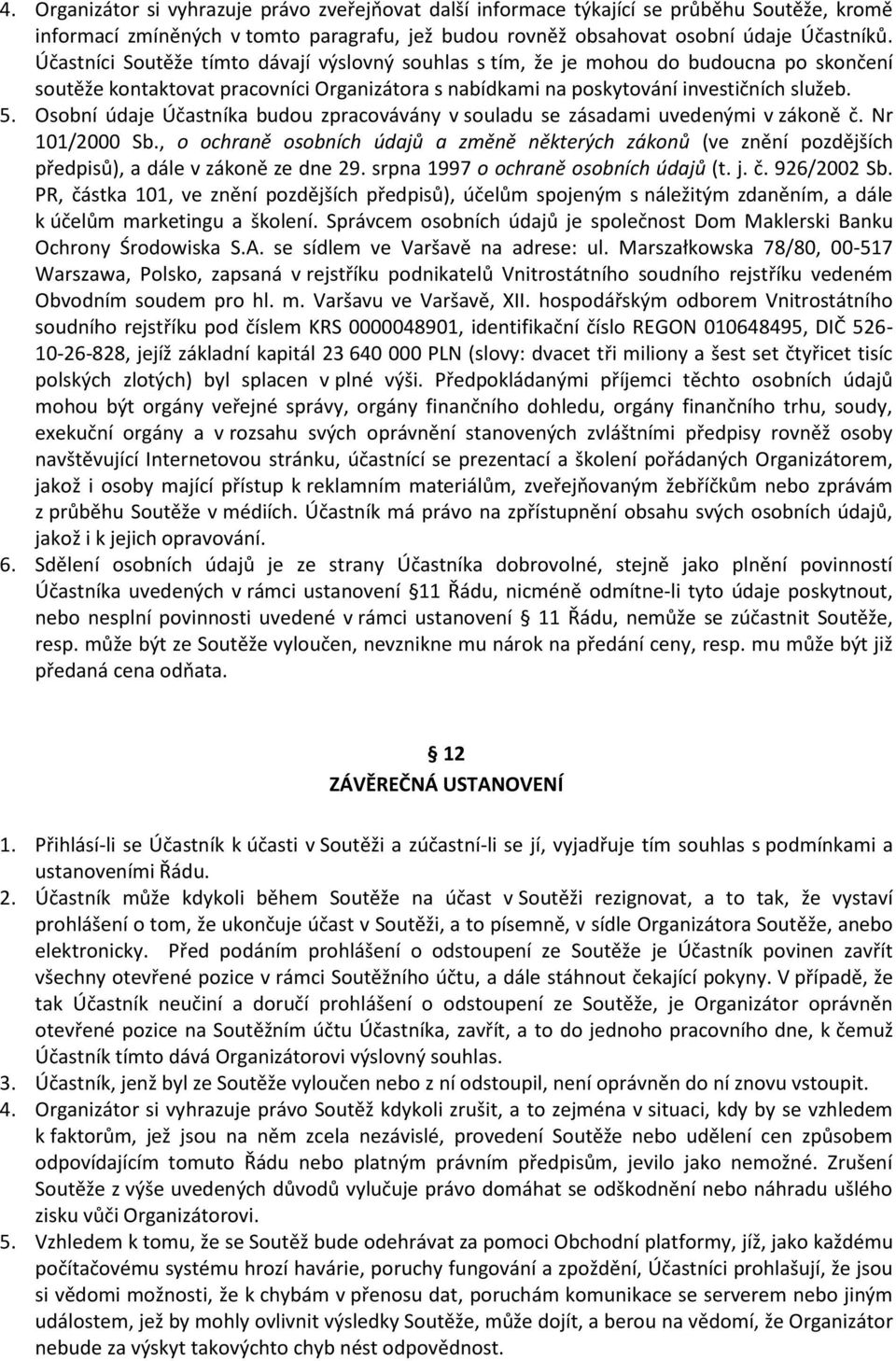 4. Organizátor si vyhrazuje právo zveřejňovat další informace týkající se průběhu Soutěže, kromě informací zmíněných v tomto paragrafu, jež budou rovněž obsahovat osobní údaje Účastníků. Účastníci Soutěže tímto dávají výslovný souhlas s tím, že je mohou do budoucna po skončení soutěže kontaktovat pracovníci Organizátora s nabídkami na poskytování investičních služeb.
5. Osobní údaje Účastníka budou zpracovávány v souladu se zásadami uvedenými v zákoně č. Nr 101/2000 Sb., o ochraně osobních údajů a změně některých zákonů (ve znění pozdějších předpisů), a dále v zákoně ze dne 29. srpna 1997 o ochraně osobních údajů (t. j. č. 926/2002 Sb. PR, částka 101, ve znění pozdějších předpisů), účelům spojeným s náležitým zdaněním, a dále k účelům marketingu a školení. Správcem osobních údajů je společnost Dom Maklerski Banku Ochrony Środowiska S.A. se sídlem ve Varšavě na adrese: ul. Marszałkowska 78/80, 00-517 Warszawa, Polsko, zapsaná v rejstříku podnikatelů Vnitrostátního soudního rejstříku vedeném Obvodním soudem pro hl. m. Varšavu ve Varšavě, XII. hospodářským odborem Vnitrostátního soudního rejstříku pod číslem KRS 0000048901, identifikační číslo REGON 010648495, DIČ 526-10-26-828, jejíž základní kapitál 23 640 000 PLN (slovy: dvacet tři miliony a šest set čtyřicet tisíc polských zlotých) byl splacen v plné výši. Předpokládanými příjemci těchto osobních údajů mohou být orgány veřejné správy, orgány finančního dohledu, orgány finančního trhu, soudy, exekuční orgány a v rozsahu svých oprávnění stanovených zvláštními předpisy rovněž osoby navštěvující Internetovou stránku, účastnící se prezentací a školení pořádaných Organizátorem, jakož i osoby mající přístup k reklamním materiálům, zveřejňovaným žebříčkům nebo zprávám z průběhu Soutěže v médiích. Účastník má právo na zpřístupnění obsahu svých osobních údajů, jakož i k jejich opravování.
6. Sdělení osobních údajů je ze strany Účastníka dobrovolné, stejně jako plnění povinností Účastníka uvedených v rámci ustanovení § 11 Řádu, nicméně odmítne-li tyto údaje poskytnout, nebo nesplní povinnosti uvedené v rámci ustanovení § 11 Řádu, nemůže se zúčastnit Soutěže, resp. může být ze Soutěže vyloučen, nevznikne mu nárok na předání ceny, resp. mu může být již předaná cena odňata.

§ 12
ZÁVĚREČNÁ USTANOVENÍ

1. Přihlásí-li se Účastník k účasti v Soutěži a zúčastní-li se jí, vyjadřuje tím souhlas s podmínkami a ustanoveními Řádu.
2. Účastník může kdykoli během Soutěže na účast v Soutěži rezignovat, a to tak, že vystaví prohlášení o tom, že ukončuje účast v Soutěži, a to písemně, v sídle Organizátora Soutěže, anebo elektronicky. Před podáním prohlášení o odstoupení ze Soutěže je Účastník povinen zavřít všechny otevřené pozice v rámci Soutěžního účtu, a dále stáhnout čekající pokyny. V případě, že tak Účastník neučiní a doručí prohlášení o odstoupení ze Soutěže, je Organizátor oprávněn otevřené pozice na Soutěžním účtu Účastníka, zavřít, a to do jednoho pracovního dne, k čemuž Účastník tímto dává Organizátorovi výslovný souhlas.
3. Účastník, jenž byl ze Soutěže vyloučen nebo z ní odstoupil, není oprávněn do ní znovu vstoupit.
4. Organizátor si vyhrazuje právo Soutěž kdykoli zrušit, a to zejména v situaci, kdy by se vzhledem k faktorům, jež jsou na něm zcela nezávislé, provedení Soutěže nebo udělení cen způsobem odpovídajícím tomuto Řádu nebo platným právním předpisům, jevilo jako nemožné. Zrušení Soutěže z výše uvedených důvodů vylučuje právo domáhat se odškodnění nebo náhradu ušlého zisku vůči Organizátorovi.
5. Vzhledem k tomu, že se Soutěž bude odehrávat za pomoci Obchodní platformy, jíž, jako každému počítačovému systému hrozí havárie, poruchy fungování a zpoždění, Účastníci prohlašují, že jsou si vědomi možnosti, že k chybám v přenosu dat, poruchám komunikace se serverem nebo jiným událostem, jež by mohly ovlivnit výsledky Soutěže, může dojít, a berou na vědomí, že Organizátor nebude za výskyt takovýchto chyb nést odpovědnost.